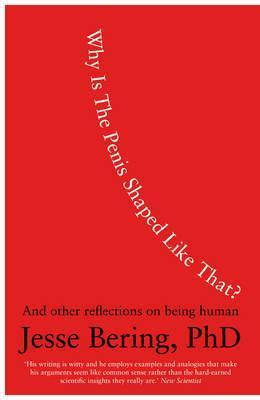 Why Is The Penis Shaped Like That?

And other reflections on being human

Jesse Bering, PhD

'His writing is witty and he employs examples and analogies that make his arguments seem like common sense rather than the hard-earned scientific insights they really are.' New Scientist